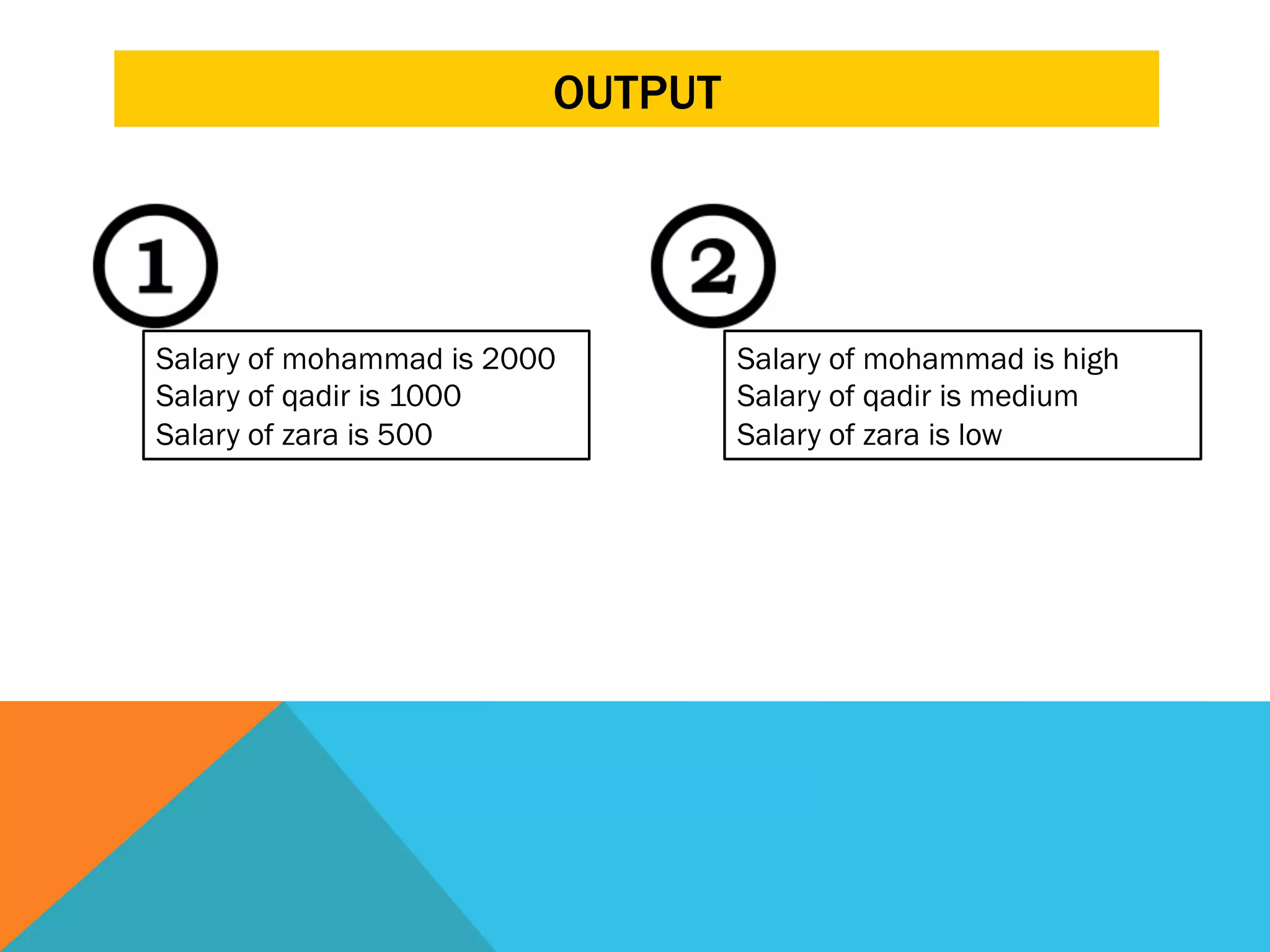 OUTPUT

1

Salary of mohammad is 2000
Salary of qadir is 1000
Salary of zara is 500

2

Salary of mohammad is high
Salary of qadir is medium
Salary of zara is low